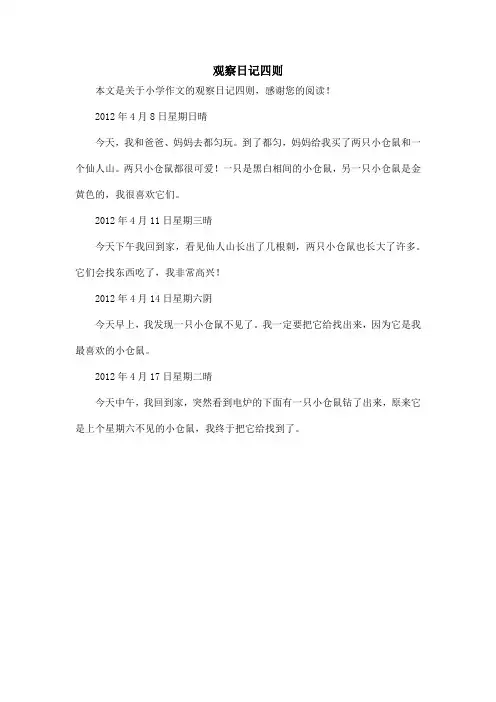 观察日记四则

本文是关于小学作文的观察日记四则，感谢您的阅读！

2012 年 4 月 8 日星期日晴

今天，我和爸爸、妈妈去都匀玩。到了都匀，妈妈给我买了两只小仓鼠和一个仙人山。两只小仓鼠都很可爱！一只是黑白相间的小仓鼠，另一只小仓鼠是金黄色的，我很喜欢它们。

2012 年 4 月 11 日星期三晴

今天下午我回到家，看见仙人山长出了几根刺，两只小仓鼠也长大了许多。它们会找东西吃了，我非常高兴！

2012 年 4 月 14 日星期六阴

今天早上，我发现一只小仓鼠不见了，我一定要把它给找出来，因为它是我最喜欢的小仓鼠。

2012 年 4 月 17 日星期二晴

今天中午，我回到家，突然看到电炉的下面有一只小仓鼠钻了出来，原来它是上个星期六不见的小仓鼠，我终于把它给找到了。